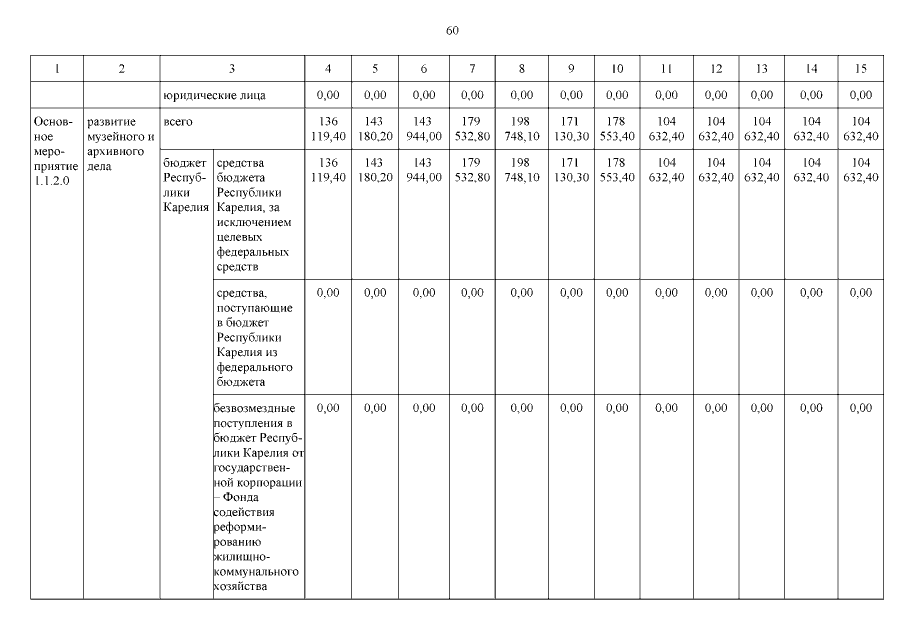 60

| 1 | 2 | 3 | | 4 | 5 | 6 | 7 | 8 | 9 | 10 | 11 | 12 | 13 | 14 | 15 |
|---|---|---|---|---|---|---|---|---|---|---|---|---|---|---|---|
| | | юридические лица | | 0,00 | 0,00 | 0,00 | 0,00 | 0,00 | 0,00 | 0,00 | 0,00 | 0,00 | 0,00 | 0,00 | 0,00 |
| Основное мероприятие 1.1.2.0 | развитие музейного и архивного дела | всего | | 136 119,40 | 143 180,20 | 143 944,00 | 179 532,80 | 198 748,10 | 171 130,30 | 178 553,40 | 104 632,40 | 104 632,40 | 104 632,40 | 104 632,40 | 104 632,40 |
| | | бюджет Республики Карелия | средства бюджета Республики Карелия, за исключением целевых федеральных средств | 136 119,40 | 143 180,20 | 143 944,00 | 179 532,80 | 198 748,10 | 171 130,30 | 178 553,40 | 104 632,40 | 104 632,40 | 104 632,40 | 104 632,40 | 104 632,40 |
| | | | средства, поступающие в бюджет Республики Карелия из федерального бюджета | 0,00 | 0,00 | 0,00 | 0,00 | 0,00 | 0,00 | 0,00 | 0,00 | 0,00 | 0,00 | 0,00 | 0,00 |
| | | | безвозмездные поступления в бюджет Республики Карелия от государственной корпорации – Фонда содействия реформированию жилищно-коммунального хозяйства | 0,00 | 0,00 | 0,00 | 0,00 | 0,00 | 0,00 | 0,00 | 0,00 | 0,00 | 0,00 | 0,00 | 0,00 |